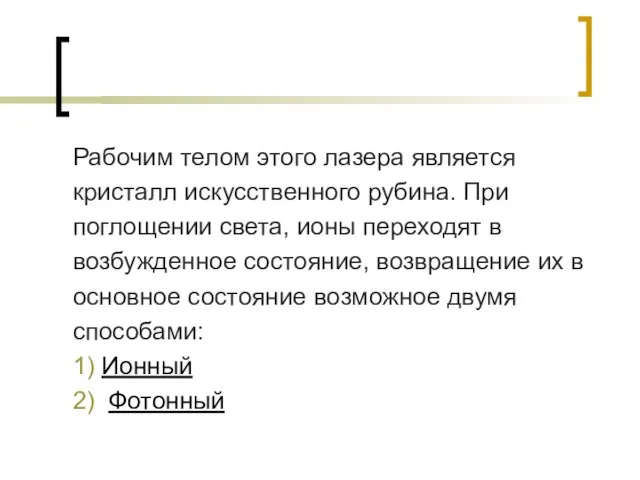 Рабочим телом этого лазера является кристалл искусственного рубина. При поглощении света, ионы переходят в возбужденное состояние, возвращение их в основное состояние возможное двумя способами:

1) Ионный
2) Фотонный